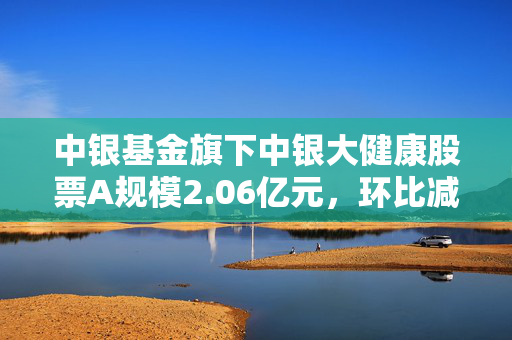 中银基金旗下中银大健康股票A规模2.06亿元，环比减